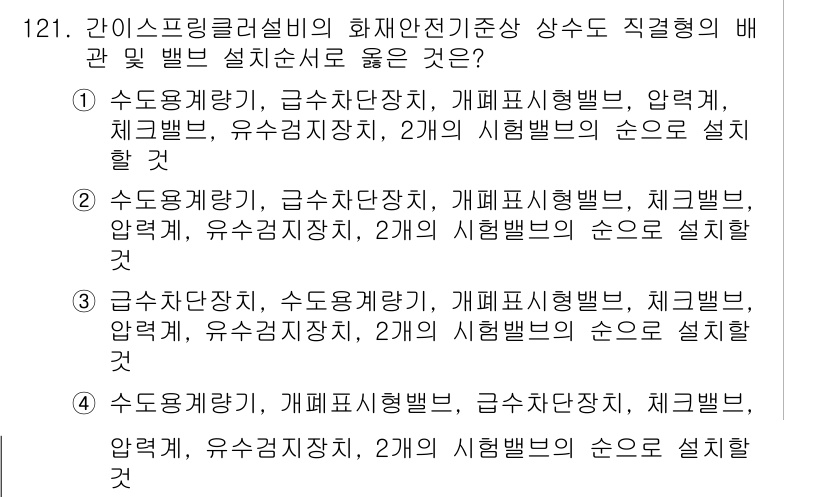 121. 간이스프링클러설비의 화재안전기준상 상수도 직결형의 배관 및 밸브 설치순서로 옳은 것은?

① 수도용계량기, 급수차단장치, 개폐표시형밸브, 압력계, 체크밸브, 유수검지장치, 2개의 시험밸브의 순으로 설치할 것

② 수도용계량기, 급수차단장치, 개폐표시형밸브, 체크밸브, 압력계, 유수검지장치, 2개의 시험밸브의 순으로 설치할 것

③ 급수차단장치, 수도용계량기, 개폐표시형밸브, 체크밸브, 압력계, 유수검지장치, 2개의 시험밸브의 순으로 설치할 것

④ 수도용계량기, 개폐표시형밸브, 급수차단장치, 체크밸브, 압력계, 유수검지장치, 2개의 시험밸브의 순으로 설치할 것